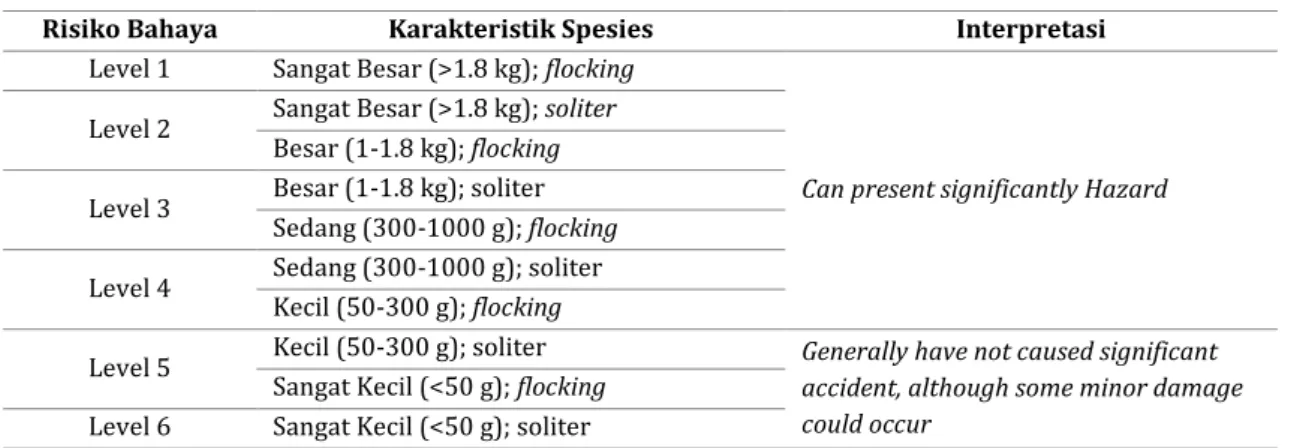 | Risiko Bahaya | Karakteristik Spesies | Interpretasi |
|---|---|---|
| Level 1 | Sangat Besar (>1.8 kg); flocking | Can present significantly Hazard |
| Level 2 | Sangat Besar (>1.8 kg); soliter | |
| | Besar (1-1.8 kg); flocking | |
| Level 3 | Besar (1-1.8 kg); soliter | |
| | Sedang (300-1000 g); flocking | |
| Level 4 | Sedang (300-1000 g); soliter | |
| | Kecil (50-300 g); flocking | |
| Level 5 | Kecil (50-300 g); soliter | Generally have not caused significant accident, although some minor damage could occur |
| | Sangat Kecil (<50 g); flocking | |
| Level 6 | Sangat Kecil (<50 g); soliter | |